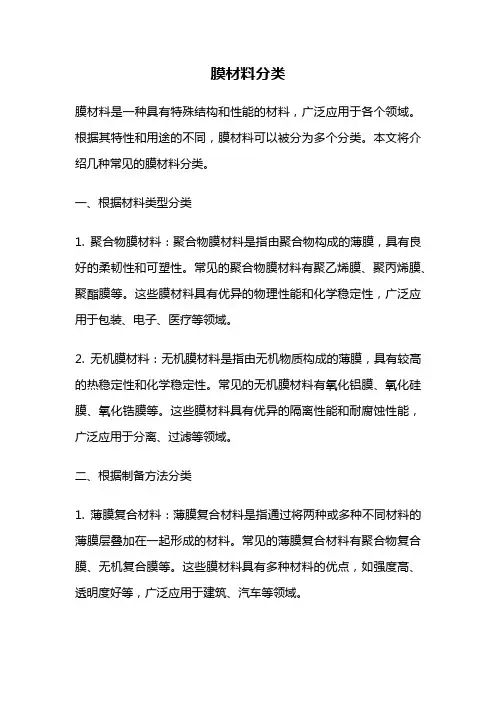 膜材料分类

膜材料是一种具有特殊结构和性能的材料，广泛应用于各个领域。根据其特性和用途的不同，膜材料可以被分为多个分类。本文将介绍几种常见的膜材料分类。

一、根据材料类型分类

1. 聚合物膜材料：聚合物膜材料是指由聚合物构成的薄膜，具有良好的柔韧性和可塑性。常见的聚合物膜材料有聚乙烯膜、聚丙烯膜、聚酯膜等。这些膜材料具有优异的物理性能和化学稳定性，广泛应用于包装、电子、医疗等领域。

2. 无机膜材料：无机膜材料是指由无机物质构成的薄膜，具有较高的热稳定性和化学稳定性。常见的无机膜材料有氧化铝膜、氧化硅膜、氧化锆膜等。这些膜材料具有优异的隔离性能和耐腐蚀性能，广泛应用于分离、过滤等领域。

二、根据制备方法分类

1. 薄膜复合材料：薄膜复合材料是指通过将两种或多种不同材料的薄膜层叠加在一起形成的材料。常见的薄膜复合材料有聚合物复合膜、无机复合膜等。这些膜材料具有多种材料的优点，如强度高、透明度好等，广泛应用于建筑、汽车等领域。